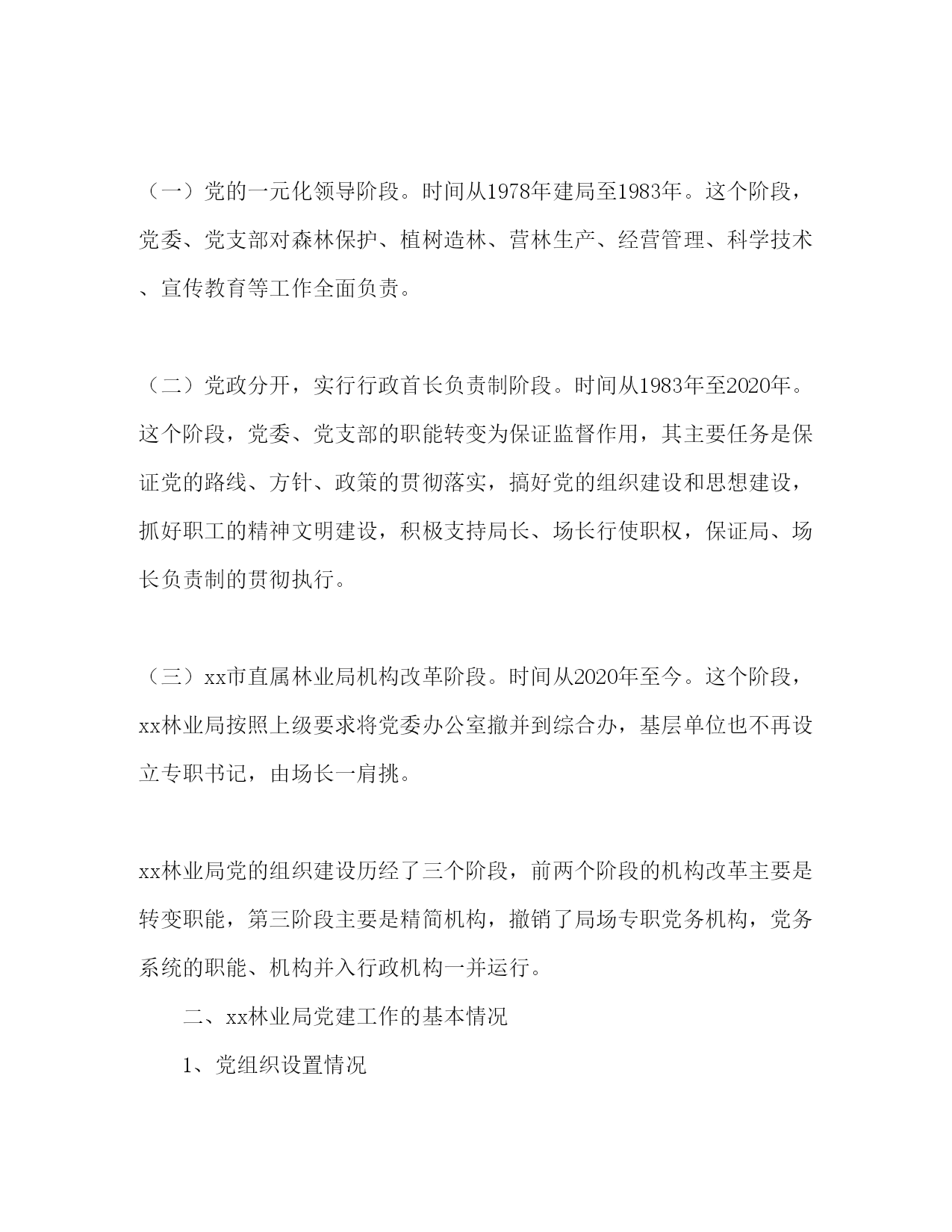 （一）党的一元化领导阶段。时间从1978年建局至1983年。这个阶段，党委、党支部对森林保护、植树造林、营林生产、经营管理、科学技术、宣传教育等工作全面负责。

（二）党政分开，实行行政首长负责制阶段。时间从1983年至2020年。这个阶段，党委、党支部的职能转变为保证监督作用，其主要任务是保证党的路线、方针、政策的贯彻落实，搞好党的组织建设和思想建设，抓好职工的精神文明建设，积极支持局长、场长行使职权，保证局、场长负责制的贯彻执行。

（三）xx市直属林业局机构改革阶段。时间从2020年至今。这个阶段，xx林业局按照上级要求将党委办公室撤并到综合办，基层单位也不再设立专职书记，由场长一肩挑。

xx林业局党的组织建设历经了三个阶段，前两个阶段的机构改革主要是转变职能，第三阶段主要是精简机构，撤销了局场专职党务机构，党务系统的职能、机构并入行政机构一并运行。

二、xx林业局党建工作的基本情况

1、党组织设置情况